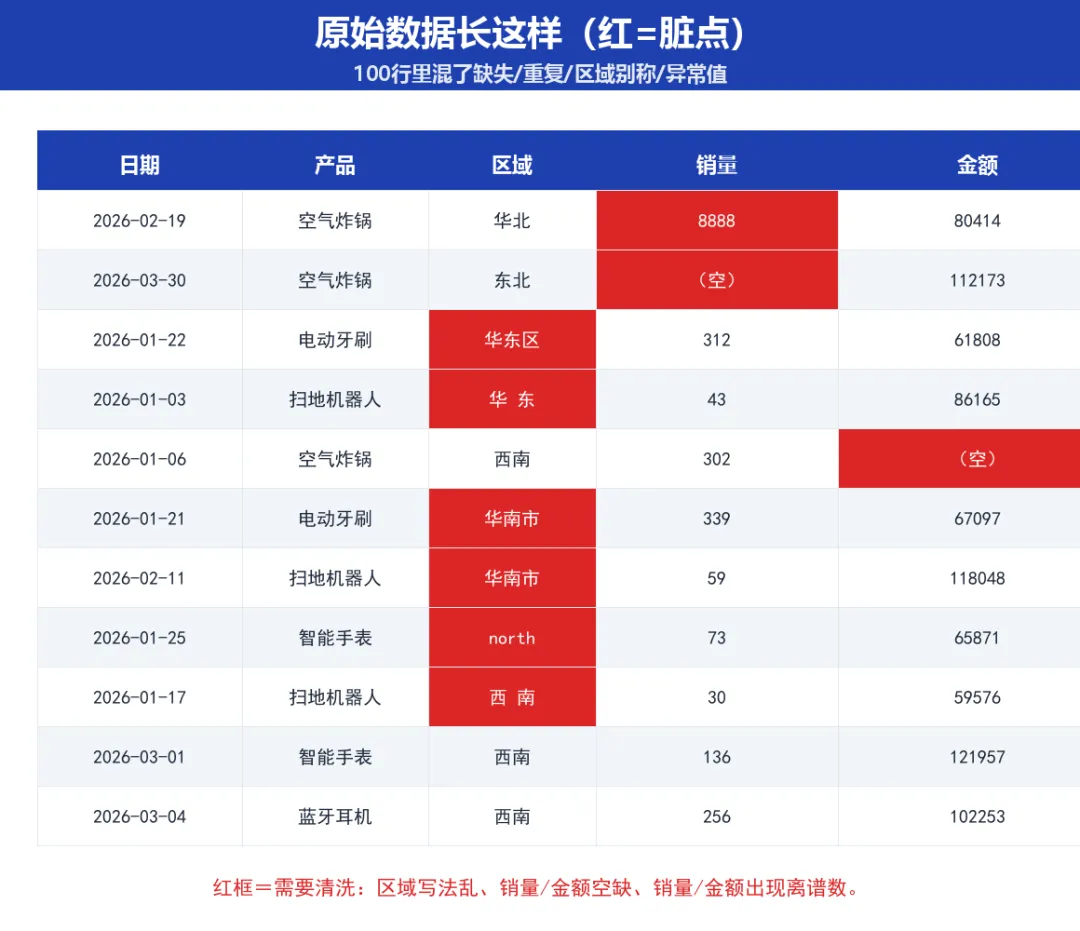 原始数据长这样（红=脏点）

100行里混了缺失/重复/区域别称/异常值

| 日期 | 产品 | 区域 | 销量 | 金额 |
|---|---|---|---|---|
| 2026-02-19 | 空气炸锅 | 华北 | 8888 | 80414 |
| 2026-03-30 | 空气炸锅 | 东北 | （空） | 112173 |
| 2026-01-22 | 电动牙刷 | 华东区 | 312 | 61808 |
| 2026-01-03 | 扫地机器人 | 华 东 | 43 | 86165 |
| 2026-01-06 | 空气炸锅 | 西南 | 302 | （空） |
| 2026-01-21 | 电动牙刷 | 华南市 | 339 | 67097 |
| 2026-02-11 | 扫地机器人 | 华南市 | 59 | 118048 |
| 2026-01-25 | 智能手表 | north | 73 | 65871 |
| 2026-01-17 | 扫地机器人 | 西 南 | 30 | 59576 |
| 2026-03-01 | 智能手表 | 西南 | 136 | 121957 |
| 2026-03-04 | 蓝牙耳机 | 西南 | 256 | 102253 |

红框=需要清洗：区域写法乱、销量/金额空缺、销量/金额出现离谱数。